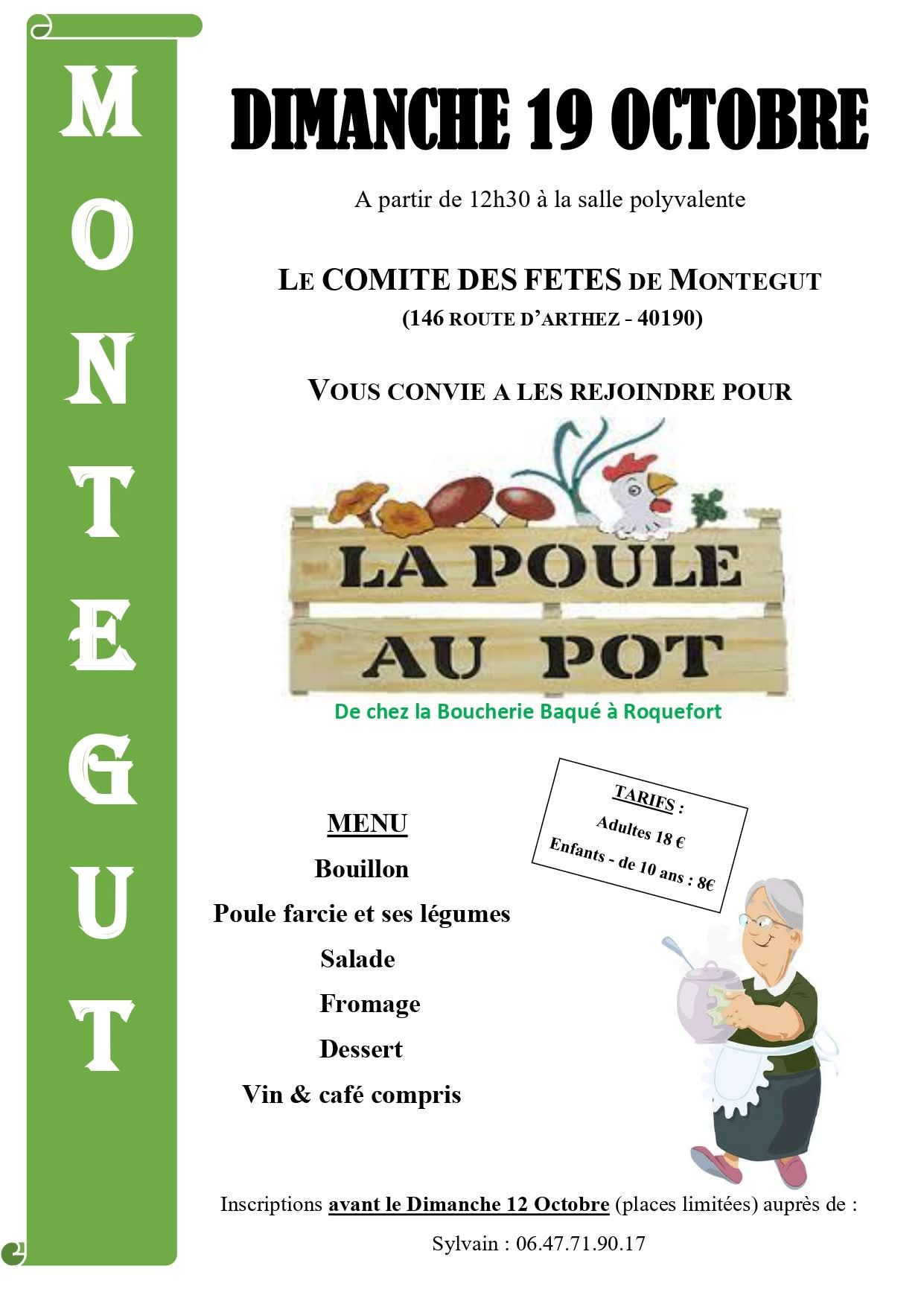 MONTEGUT

DIMANCHE 19 OCTOBRE

A partir de 12h30 à la salle polyvalente

LE COMITE DES FETES DE MONTEGUT
(146 ROUTE D'ARTHEZ - 40190)

VOUS CONVIE A LES REJOINDRE POUR

LA POULE AU POT

De chez la Boucherie Baqué à Roquefort

TARIFS :
Adultes 18 €
Enfants - de 10 ans : 8€

MENU
Bouillon
Poule farcie et ses légumes
Salade
Fromage
Dessert
Vin & café compris

Inscriptions avant le Dimanche 12 Octobre (places limitées) auprès de :

Sylvain : 06.47.71.90.17